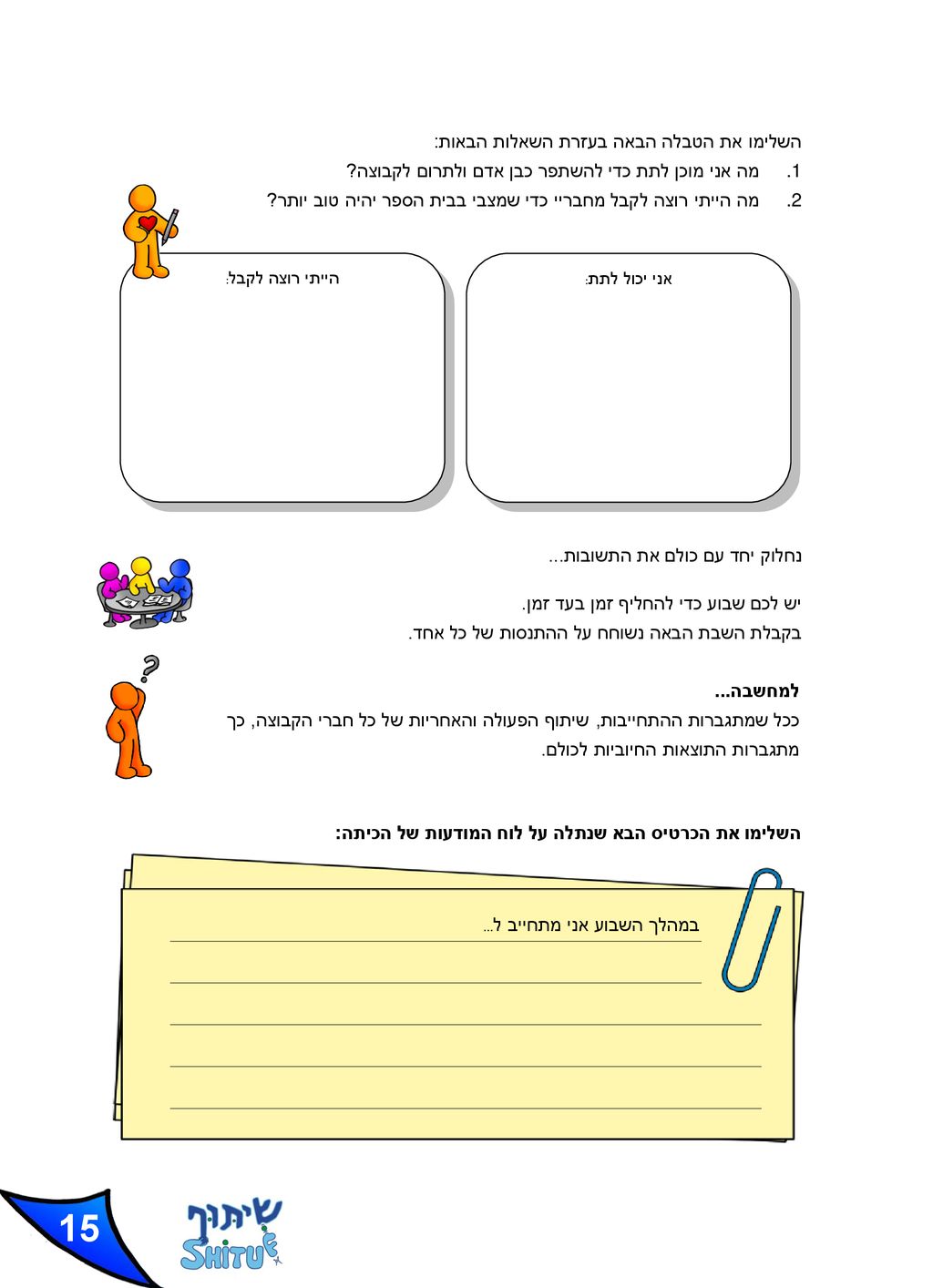 השלימו את הטבלה הבאה בעזרת השאלות הבאות:
1. מה אני מוכן לתת כדי להשתפר כבן אדם ולתרום לקבוצה?
2. מה הייתי רוצה לקבל מחבריי כדי שמצבי בבית הספר יהיה טוב יותר?

אני יכול לתת:

הייתי רוצה לקבל:

נחלוק יחד עם כולם את התשובות...

יש לכם שבוע כדי להחליף זמן בעד זמן.
בקבלת השבת הבאה נשוחח על ההתנסות של כל אחד.

למחשבה...
ככל שמתגברות ההתחייבות, שיתוף הפעולה והאחריות של כל חברי הקבוצה, כך מתגברות התוצאות החיוביות לכולם.

השלימו את הכרטיס הבא שנתלה על לוח המודעות של הכיתה:

במהלך השבוע אני מתחייב ל...

15

שיתוף
SHITUF